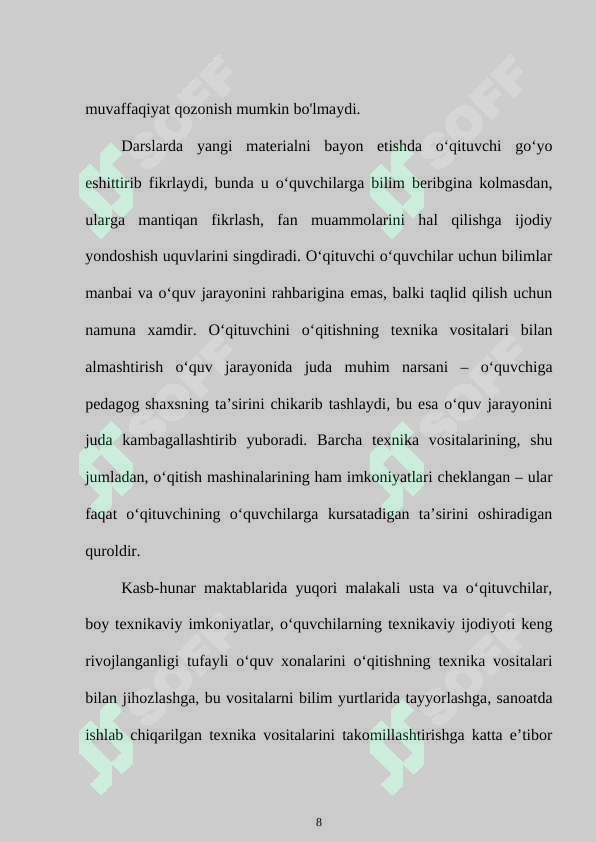 muvaffaqiyat qozonish mumkin bo'lmaydi.

Darslarda yangi materialni bayon etishda o‘qituvchi go‘yo eshittirib fikrlaydi, bunda u o‘quvchilarga bilim beribgina kolmasdan, ularga mantiqan fikrlash, fan muammolarini hal qilishga ijodiy yondoshish uquvlarini singdiradi. O‘qituvchi o‘quvchilar uchun bilimlar manbai va o‘quv jarayonini rahbarigina emas, balki taqlid qilish uchun namuna xamdir. O‘qituvchini o‘qitishning texnika vositalari bilan almashtirish o‘quv jarayonida juda muhim narsani – o‘quvchiga pedagog shaxsning ta’sirini chikarib tashlaydi, bu esa o‘quv jarayonini juda kambagallashtirib yuboradi. Barcha texnika vositalarining, shu jumladan, o‘qitish mashinalarining ham imkoniyatlari cheklangan – ular faqat o‘qituvchining o‘quvchilarga kursatadigan ta’sirini oshiradigan quroldir.

Kasb-hunar maktablarida yuqori malakali usta va o‘qituvchilar, boy texnikaviy imkoniyatlar, o‘quvchilarning texnikaviy ijodiyoti keng rivojlanganligi tufayli o‘quv xonalarini o‘qitishning texnika vositalari bilan jihozlashga, bu vositalarni bilim yurtlarida tayyorlashga, sanoatda ishlab chiqarilgan texnika vositalarini takomillashtirishga katta e’tibor

8

SOFF